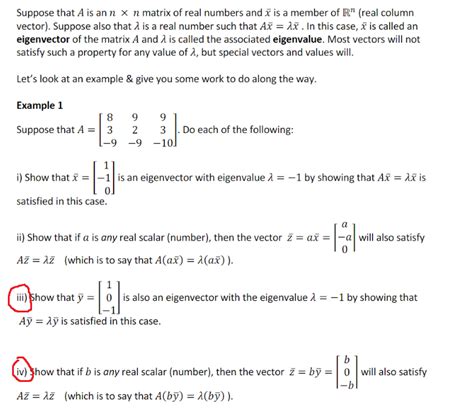 Suppose that $A$ is an $n \times n$ matrix of real numbers and $\bar{x}$ is a member of $\mathbb{R}^n$ (real column vector). Suppose also that $\lambda$ is a real number such that $A\bar{x} = \lambda\bar{x}$ . In this case, $\bar{x}$ is called an **eigenvector** of the matrix $A$ and $\lambda$ is called the associated **eigenvalue**. Most vectors will not satisfy such a property for any value of $\lambda$, but special vectors and values will.

Let's look at an example & give you some work to do along the way.

**Example 1**

Suppose that $A = \begin{bmatrix} 8 & 9 & 9 \\ 3 & 2 & 3 \\ -9 & -9 & -10 \end{bmatrix}$. Do each of the following:

i) Show that $\bar{x} = \begin{bmatrix} 1 \\ -1 \\ 0 \end{bmatrix}$ is an eigenvector with eigenvalue $\lambda = -1$ by showing that $A\bar{x} = \lambda\bar{x}$ is satisfied in this case.

ii) Show that if $a$ is *any* real scalar (number), then the vector $\bar{z} = a\bar{x} = \begin{bmatrix} a \\ -a \\ 0 \end{bmatrix}$ will also satisfy $A\bar{z} = \lambda\bar{z}$ (which is to say that $A(a\bar{x}) = \lambda(a\bar{x})$ ).

iii) Show that $\bar{y} = \begin{bmatrix} 1 \\ 0 \\ -1 \end{bmatrix}$ is also an eigenvector with the eigenvalue $\lambda = -1$ by showing that $A\bar{y} = \lambda\bar{y}$ is satisfied in this case.

iv) Show that if $b$ is *any* real scalar (number), then the vector $\bar{z} = b\bar{y} = \begin{bmatrix} b \\ 0 \\ -b \end{bmatrix}$ will also satisfy $A\bar{z} = \lambda\bar{z}$ (which is to say that $A(b\bar{y}) = \lambda(b\bar{y})$ ).